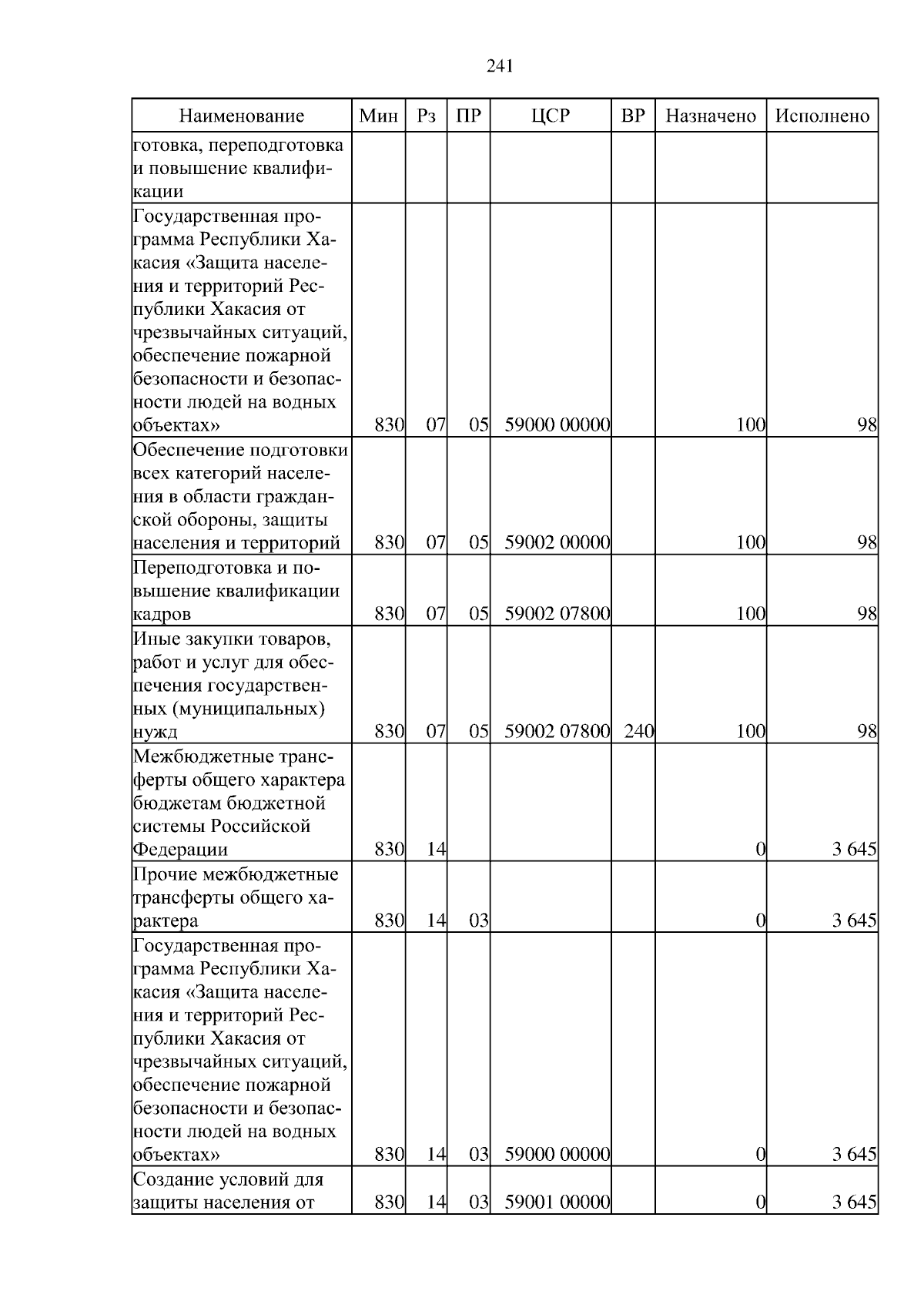 241

| Наименование | Мин | Рз | ПР | ЦСР | ВР | Назначено | Исполнено |
|---|---|---|---|---|---|---|---|
| готовка, переподготовка и повышение квалификации | | | | | | | |
| Государственная программа Республики Хакасия «Защита населения и территорий Республики Хакасия от чрезвычайных ситуаций, обеспечение пожарной безопасности и безопасности людей на водных объектах» | 830 | 07 | 05 | 59000 00000 | | 100 | 98 |
| Обеспечение подготовки всех категорий населения в области гражданской обороны, защиты населения и территорий | 830 | 07 | 05 | 59002 00000 | | 100 | 98 |
| Переподготовка и повышение квалификации кадров | 830 | 07 | 05 | 59002 07800 | | 100 | 98 |
| Иные закупки товаров, работ и услуг для обеспечения государственных (муниципальных) нужд | 830 | 07 | 05 | 59002 07800 | 240 | 100 | 98 |
| Межбюджетные трансферты общего характера бюджетам бюджетной системы Российской Федерации | 830 | 14 | | | | 0 | 3 645 |
| Прочие межбюджетные трансферты общего характера | 830 | 14 | 03 | | | 0 | 3 645 |
| Государственная программа Республики Хакасия «Защита населения и территорий Республики Хакасия от чрезвычайных ситуаций, обеспечение пожарной безопасности и безопасности людей на водных объектах» | 830 | 14 | 03 | 59000 00000 | | 0 | 3 645 |
| Создание условий для защиты населения от | 830 | 14 | 03 | 59001 00000 | | 0 | 3 645 |